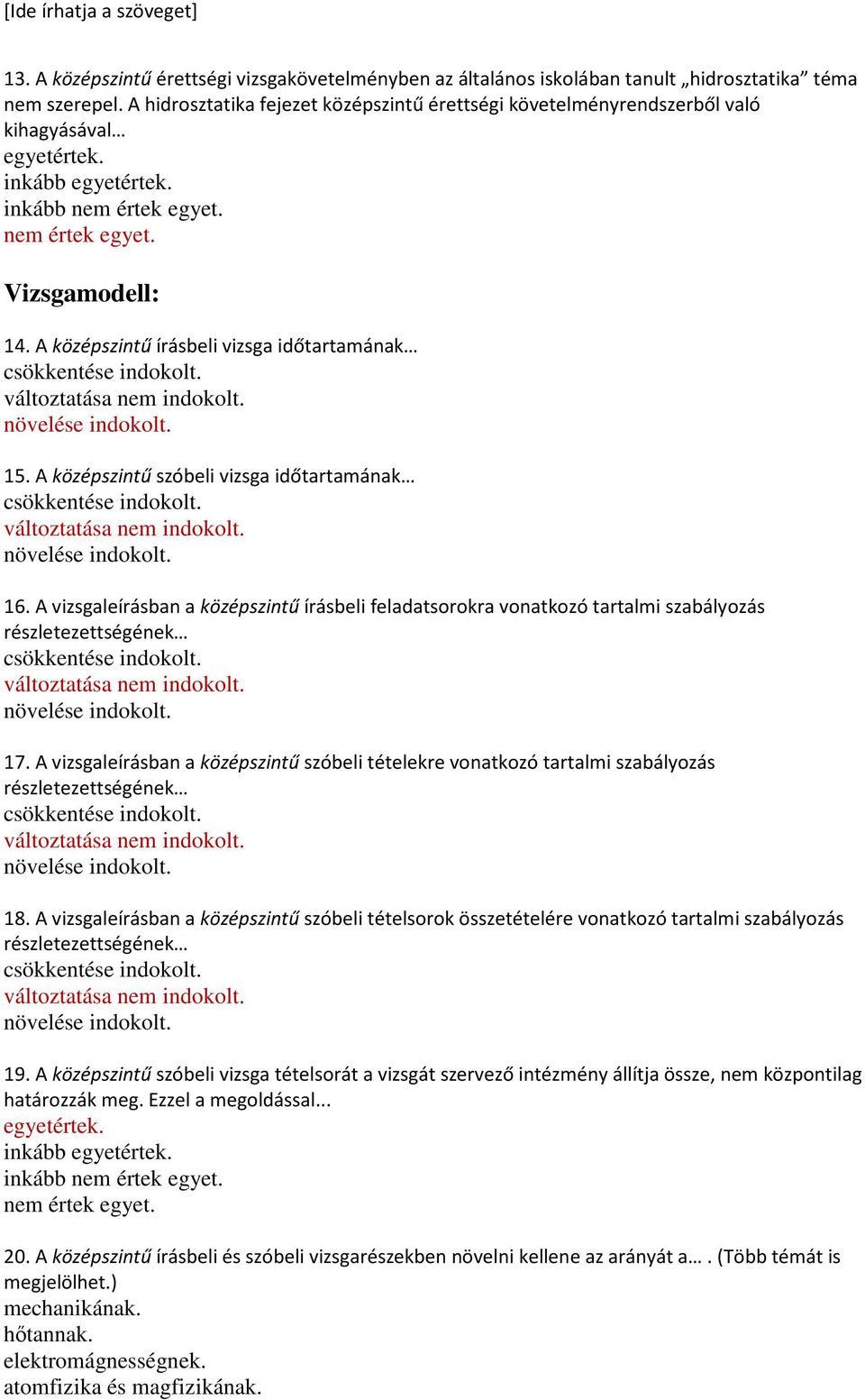 [Ide írhatja a szöveget]

13. A középszintű érettségi vizsgakövetelményben az általános iskolában tanult „hidrosztatika” téma nem szerepel. A hidrosztatika fejezet középszintű érettségi követelményrendszerből való kihagyásával…
egyetértek.
inkább egyetértek.
inkább nem értek egyet.
nem értek egyet.

Vizsgamodell:

14. A középszintű írásbeli vizsga időtartamának…
csökkentése indokolt.
változtatása nem indokolt.
növelése indokolt.

15. A középszintű szóbeli vizsga időtartamának…
csökkentése indokolt.
változtatása nem indokolt.
növelése indokolt.

16. A vizsgaleírásban a középszintű írásbeli feladatsorokra vonatkozó tartalmi szabályozás részletezettségének…
csökkentése indokolt.
változtatása nem indokolt.
növelése indokolt.

17. A vizsgaleírásban a középszintű szóbeli tételekre vonatkozó tartalmi szabályozás részletezettségének…
csökkentése indokolt.
változtatása nem indokolt.
növelése indokolt.

18. A vizsgaleírásban a középszintű szóbeli tételsorok összetételére vonatkozó tartalmi szabályozás részletezettségének…
csökkentése indokolt.
változtatása nem indokolt.
növelése indokolt.

19. A középszintű szóbeli vizsga tételsorát a vizsgát szervező intézmény állítja össze, nem központilag határozzák meg. Ezzel a megoldással...
egyetértek.
inkább egyetértek.
inkább nem értek egyet.
nem értek egyet.

20. A középszintű írásbeli és szóbeli vizsgarészekben növelni kellene az arányát a… . (Több témát is megjelölhet.)
mechanikának.
hőtannak.
elektromágnességnek.
atomfizika és magfizikának.